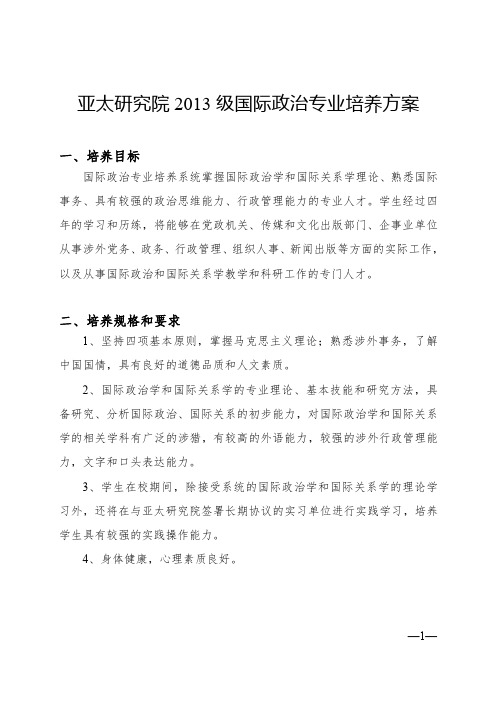 亚太研究院 2013 级国际政治专业培养方案

一、培养目标

国际政治专业培养系统掌握国际政治学和国际关系学理论、熟悉国际事务、具有较强的政治思维能力、行政管理能力的专业人才。学生经过四年的学习和历练，将能够在党政机关、传媒和文化出版部门、企事业单位从事涉外党务、政务、行政管理、组织人事、新闻出版等方面的实际工作，以及从事国际政治和国际关系学教学和科研工作的专门人才。

二、培养规格和要求

1、坚持四项基本原则，掌握马克思主义理论；熟悉涉外事务，了解中国国情，具有良好的道德品质和人文素质。

2、国际政治学和国际关系学的专业理论、基本技能和研究方法，具备研究、分析国际政治、国际关系的初步能力，对国际政治学和国际关系学的相关学科有广泛的涉猎，有较高的外语能力，较强的涉外行政管理能力，文字和口头表达能力。

3、学生在校期间，除接受系统的国际政治学和国际关系学的理论学习外，还将在与亚太研究院签署长期协议的实习单位进行实践学习，培养学生具有较强的实践操作能力。

4、身体健康，心理素质良好。

—1—